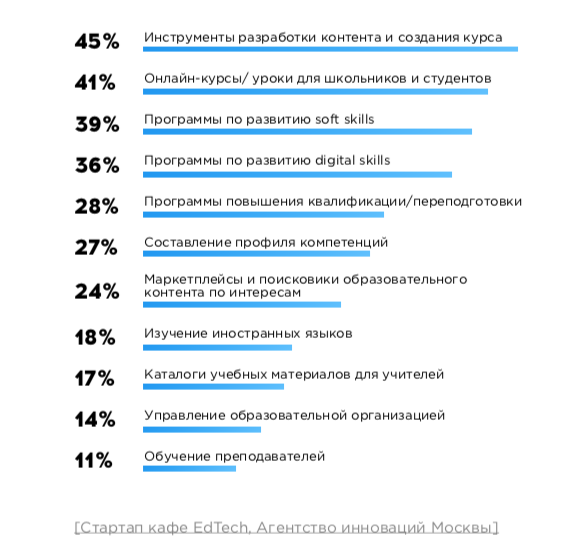 45% Инструменты разработки контента и создания курса

41% Онлайн-курсы/ уроки для школьников и студентов

39% Программы по развитию soft skills

36% Программы по развитию digital skills

28% Программы повышения квалификации/переподготовки

27% Составление профиля компетенций

24% Маркетплейсы и поисковики образовательного контента по интересам

18% Изучение иностранных языков

17% Каталоги учебных материалов для учителей

14% Управление образовательной организацией

11% Обучение преподавателей

[Стартап кафе EdTech, Агентство инноваций Москвы]